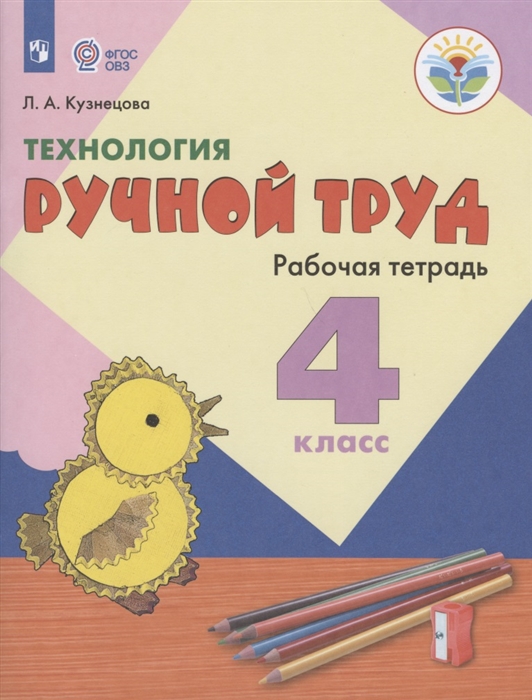 ФГОС ОВЗ

Л. А. Кузнецова

ТЕХНОЛОГИЯ

РУЧНОЙ ТРУД

Рабочая тетрадь

4 класс